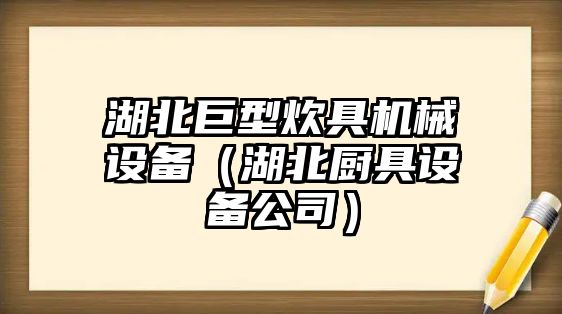 湖北巨型炊具机械设备（湖北厨具设备公司）